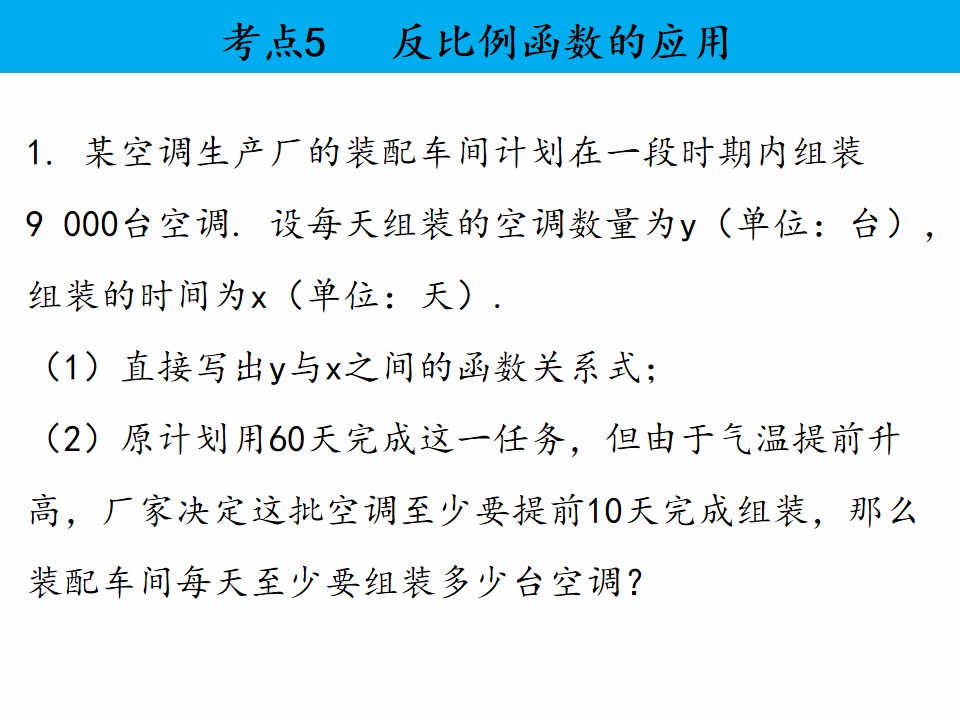 考点5　反比例函数的应用

1. 某空调生产厂的装配车间计划在一段时期内组装9 000台空调. 设每天组装的空调数量为y（单位：台），组装的时间为x（单位：天）.

（1）直接写出y与x之间的函数关系式；

（2）原计划用60天完成这一任务，但由于气温提前升高，厂家决定这批空调至少要提前10天完成组装，那么装配车间每天至少要组装多少台空调?